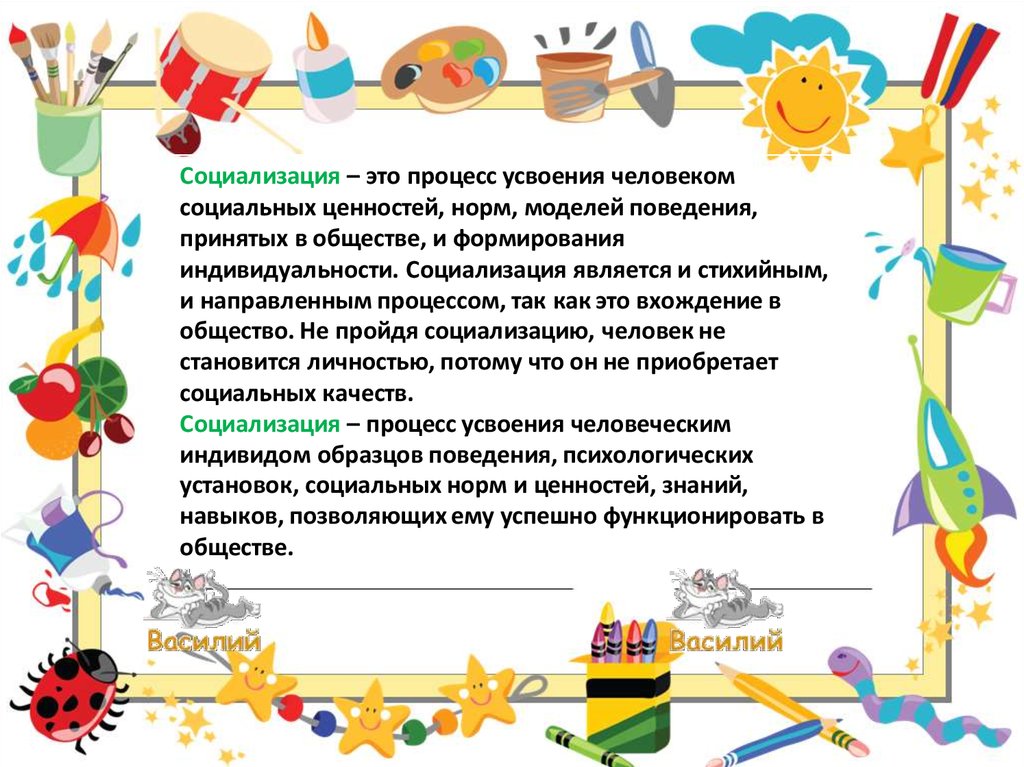 Социализация – это процесс усвоения человеком социальных ценностей, норм, моделей поведения, принятых в обществе, и формирования индивидуальности. Социализация является и стихийным, и направленным процессом, так как это вхождение в общество. Не пройдя социализацию, человек не становится личностью, потому что он не приобретает социальных качеств.
Социализация – процесс усвоения человеческим индивидом образцов поведения, психологических установок, социальных норм и ценностей, знаний, навыков, позволяющих ему успешно функционировать в обществе.

Василий

Василий